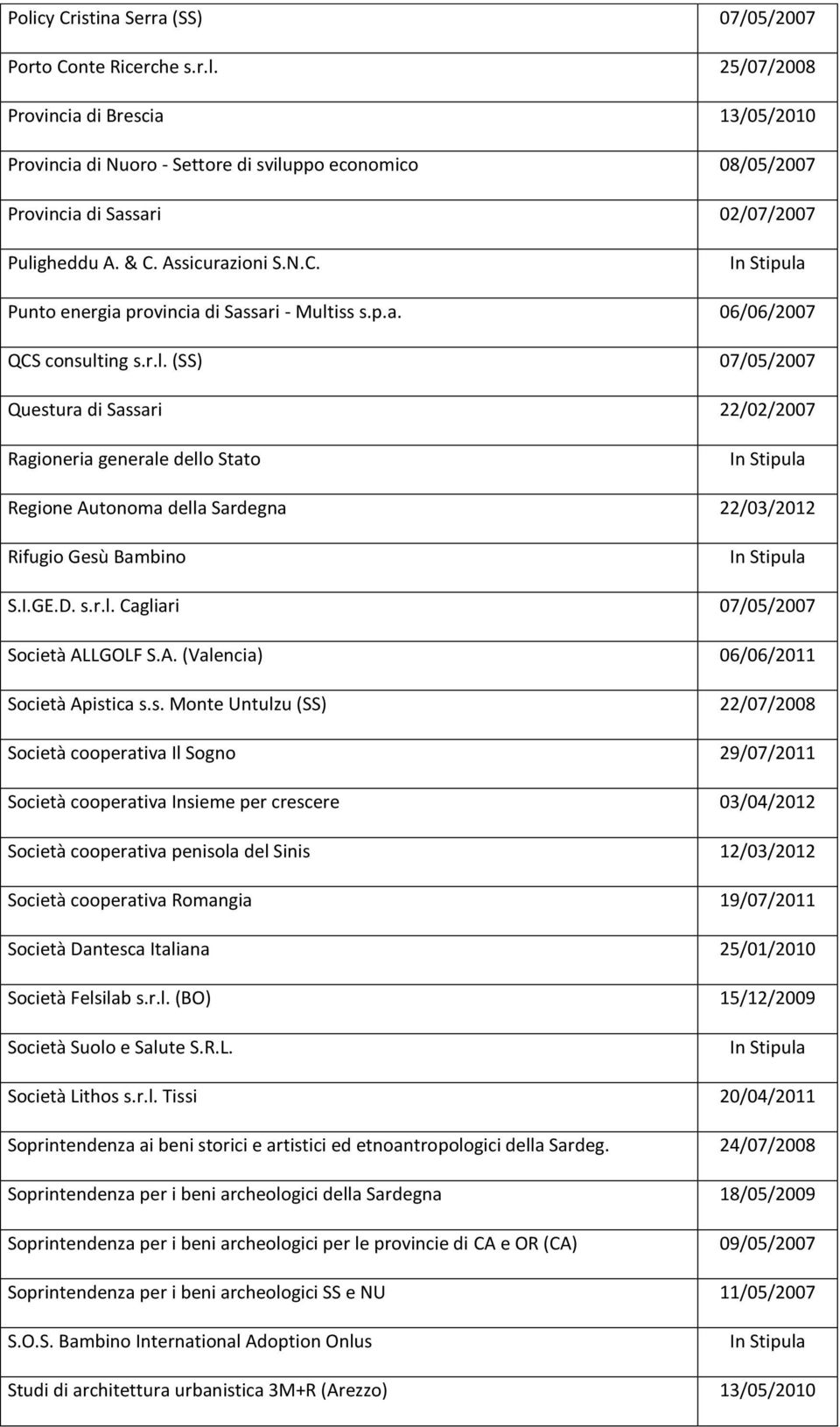 | | |
|---|---|
| Policy Cristina Serra (SS) | 07/05/2007 |
| Porto Conte Ricerche s.r.l. | 25/07/2008 |
| Provincia di Brescia | 13/05/2010 |
| Provincia di Nuoro - Settore di sviluppo economico | 08/05/2007 |
| Provincia di Sassari | 02/07/2007 |
| Puligheddu A. & C. Assicurazioni S.N.C. | In Stipula |
| Punto energia provincia di Sassari - Multiss s.p.a. | 06/06/2007 |
| QCS consulting s.r.l. (SS) | 07/05/2007 |
| Questura di Sassari | 22/02/2007 |
| Ragioneria generale dello Stato | In Stipula |
| Regione Autonoma della Sardegna | 22/03/2012 |
| Rifugio Gesù Bambino | In Stipula |
| S.I.GE.D. s.r.l. Cagliari | 07/05/2007 |
| Società ALLGOLF S.A. (Valencia) | 06/06/2011 |
| Società Apistica s.s. Monte Untulzu (SS) | 22/07/2008 |
| Società cooperativa Il Sogno | 29/07/2011 |
| Società cooperativa Insieme per crescere | 03/04/2012 |
| Società cooperativa penisola del Sinis | 12/03/2012 |
| Società cooperativa Romangia | 19/07/2011 |
| Società Dantesca Italiana | 25/01/2010 |
| Società Felsilab s.r.l. (BO) | 15/12/2009 |
| Società Suolo e Salute S.R.L. | In Stipula |
| Società Lithos s.r.l. Tissi | 20/04/2011 |
| Soprintendenza ai beni storici e artistici ed etnoantropologici della Sardeg. | 24/07/2008 |
| Soprintendenza per i beni archeologici della Sardegna | 18/05/2009 |
| Soprintendenza per i beni archeologici per le provincie di CA e OR (CA) | 09/05/2007 |
| Soprintendenza per i beni archeologici SS e NU | 11/05/2007 |
| S.O.S. Bambino International Adoption Onlus | In Stipula |
| Studi di architettura urbanistica 3M+R (Arezzo) | 13/05/2010 |